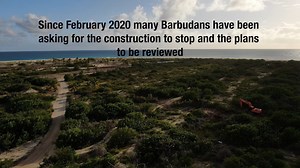 Since February 2020 many Barbudans have been asking for the construction to stop and the plans to be reviewed